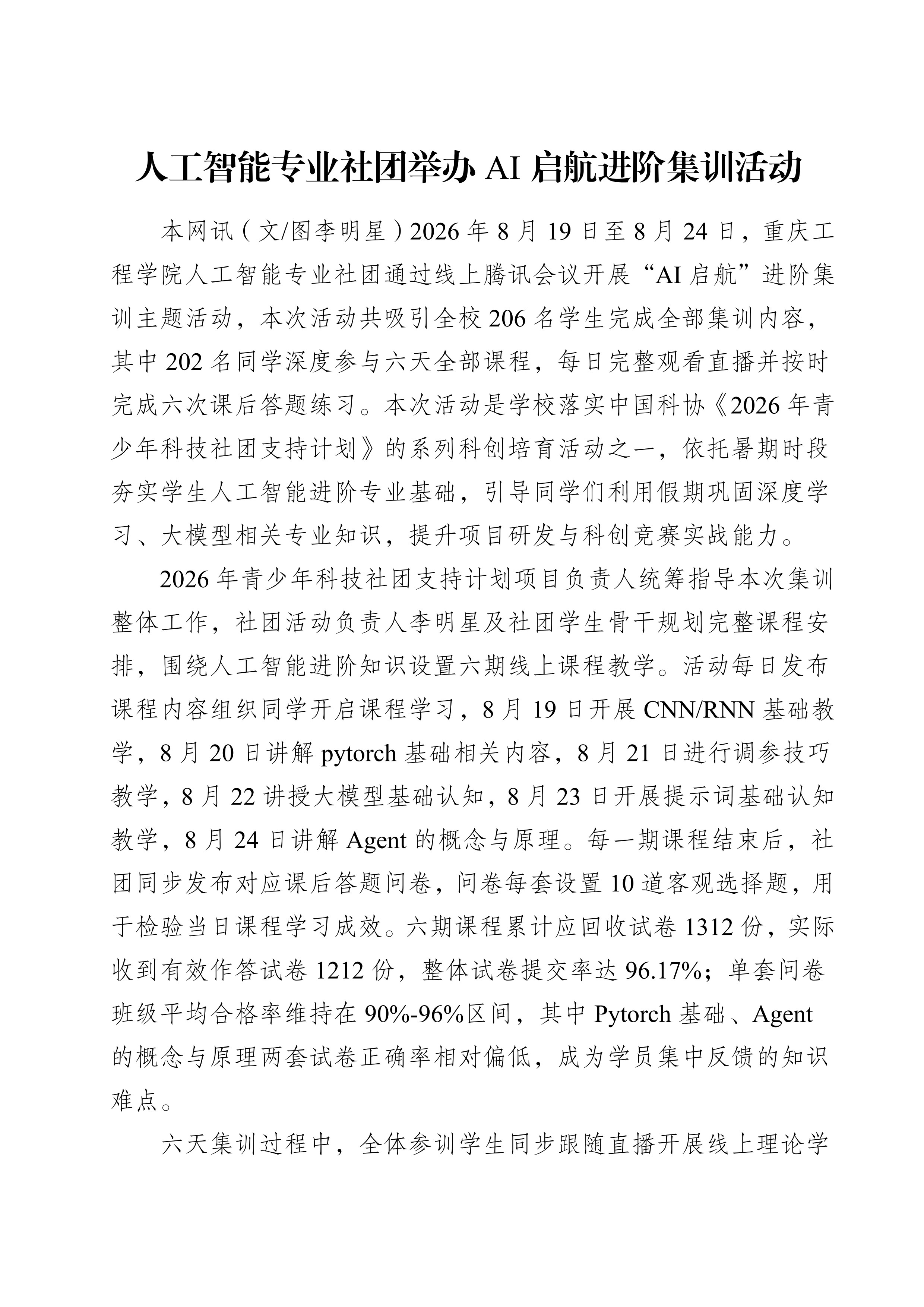 人工智能专业社团举办AI启航进阶集训活动

本网讯（文/图李明星）2026年8月19日至8月24日，重庆工程学院人工智能专业社团通过线上腾讯会议开展“AI启航”进阶集训主题活动，本次活动共吸引全校206名学生完成全部集训内容，其中202名同学深度参与六天全部课程，每日完整观看直播并按时完成六次课后答题练习。本次活动是学校落实中国科协《2026年青少年科技社团支持计划》的系列科创培育活动之一，依托暑期时段夯实学生人工智能进阶专业基础，引导同学们利用假期巩固深度学习、大模型相关专业知识，提升项目研发与科创竞赛实战能力。

2026年青少年科技社团支持计划项目负责人统筹指导本次集训整体工作，社团活动负责人李明星及社团学生骨干规划完整课程安排，围绕人工智能进阶知识设置六期线上课程教学。活动每日发布课程内容组织同学开启课程学习，8月19日开展CNN/RNN基础教学，8月20日讲解pytorch基础相关内容，8月21日进行调参技巧教学，8月22讲授大模型基础认知，8月23日开展提示词基础认知教学，8月24日讲解Agent的概念与原理。每一期课程结束后，社团同步发布对应课后答题问卷，问卷每套设置10道客观选择题，用于检验当日课程学习成效。六期课程累计应回收试卷1312份，实际收到有效作答试卷1212份，整体试卷提交率达96.17%；单套问卷班级平均合格率维持在90%-96%区间，其中Pytorch基础、Agent的概念与原理两套试卷正确率相对偏低，成为学员集中反馈的知识难点。

六天集训过程中，全体参训学生同步跟随直播开展线上理论学